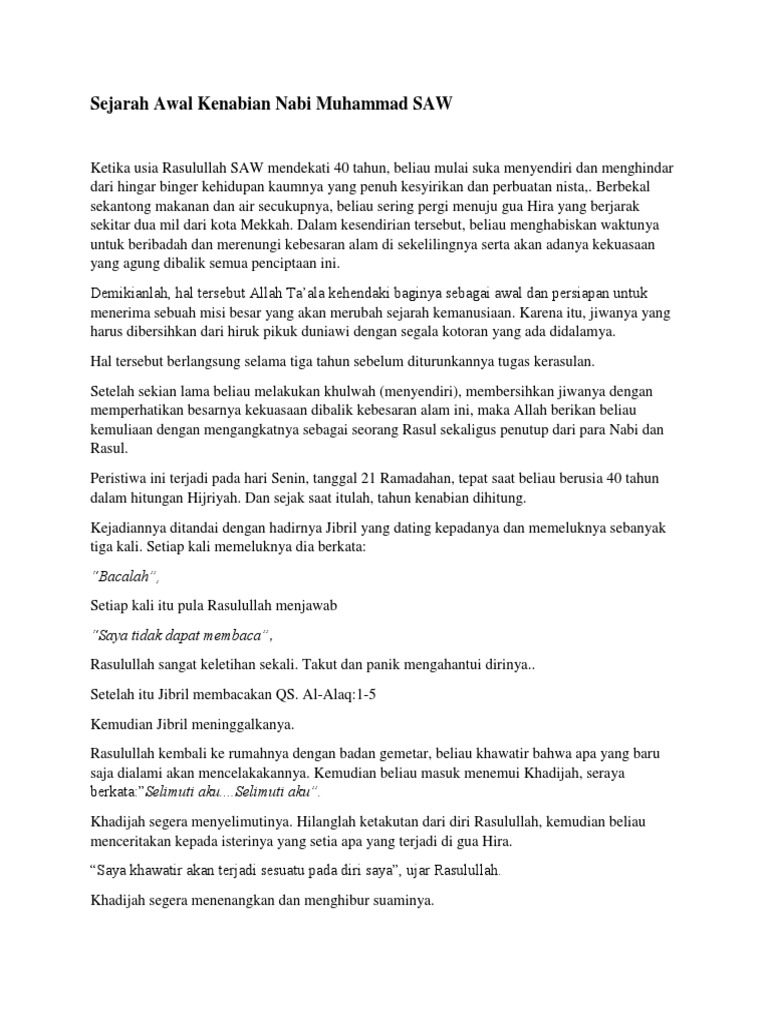 Sejarah Awal Kenabian Nabi Muhammad SAW

Ketika usia Rasulullah SAW mendekati 40 tahun, beliau mulai suka menyendiri dan menghindar dari hingar binger kehidupan kaumnya yang penuh kesyirikan dan perbuatan nista,. Berbekal sekantong makanan dan air secukupnya, beliau sering pergi menuju gua Hira yang berjarak sekitar dua mil dari kota Mekkah. Dalam kesendirian tersebut, beliau menghabiskan waktunya untuk beribadah dan merenungi kebesaran alam di sekelilingnya serta akan adanya kekuasaan yang agung dibalik semua penciptaan ini.

Demikianlah, hal tersebut Allah Ta'ala kehendaki baginya sebagai awal dan persiapan untuk menerima sebuah misi besar yang akan merubah sejarah kemanusiaan. Karena itu, jiwanya yang harus dibersihkan dari hiruk pikuk duniawi dengan segala kotoran yang ada didalamya.

Hal tersebut berlangsung selama tiga tahun sebelum diturunkannya tugas kerasulan.

Setelah sekian lama beliau melakukan khulwah (menyendiri), membersihkan jiwanya dengan memperhatikan besarnya kekuasaan dibalik kebesaran alam ini, maka Allah berikan beliau kemuliaan dengan mengangkatnya sebagai seorang Rasul sekaligus penutup dari para Nabi dan Rasul.

Peristiwa ini terjadi pada hari Senin, tanggal 21 Ramadahan, tepat saat beliau berusia 40 tahun dalam hitungan Hijriyah. Dan sejak saat itulah, tahun kenabian dihitung.

Kejadiannya ditandai dengan hadirnya Jibril yang dating kepadanya dan memeluknya sebanyak tiga kali. Setiap kali memeluknya dia berkata:

"Bacalah",

Setiap kali itu pula Rasulullah menjawab

"Saya tidak dapat membaca",

Rasulullah sangat keletihan sekali. Takut dan panik mengahantui dirinya..

Setelah itu Jibril membacakan QS. Al-Alaq:1-5

Kemudian Jibril meninggalkanya.

Rasulullah kembali ke rumahnya dengan badan gemetar, beliau khawatir bahwa apa yang baru saja dialami akan mencelakakannya. Kemudian beliau masuk menemui Khadijah, seraya berkata:"Selimuti aku....Selimuti aku".

Khadijah segera menyelimutinya. Hilanglah ketakutan dari diri Rasulullah, kemudian beliau menceritakan kepada isterinya yang setia apa yang terjadi di gua Hira.

"Saya khawatir akan terjadi sesuatu pada diri saya", ujar Rasulullah.

Khadijah segera menenangkan dan menghibur suaminya.